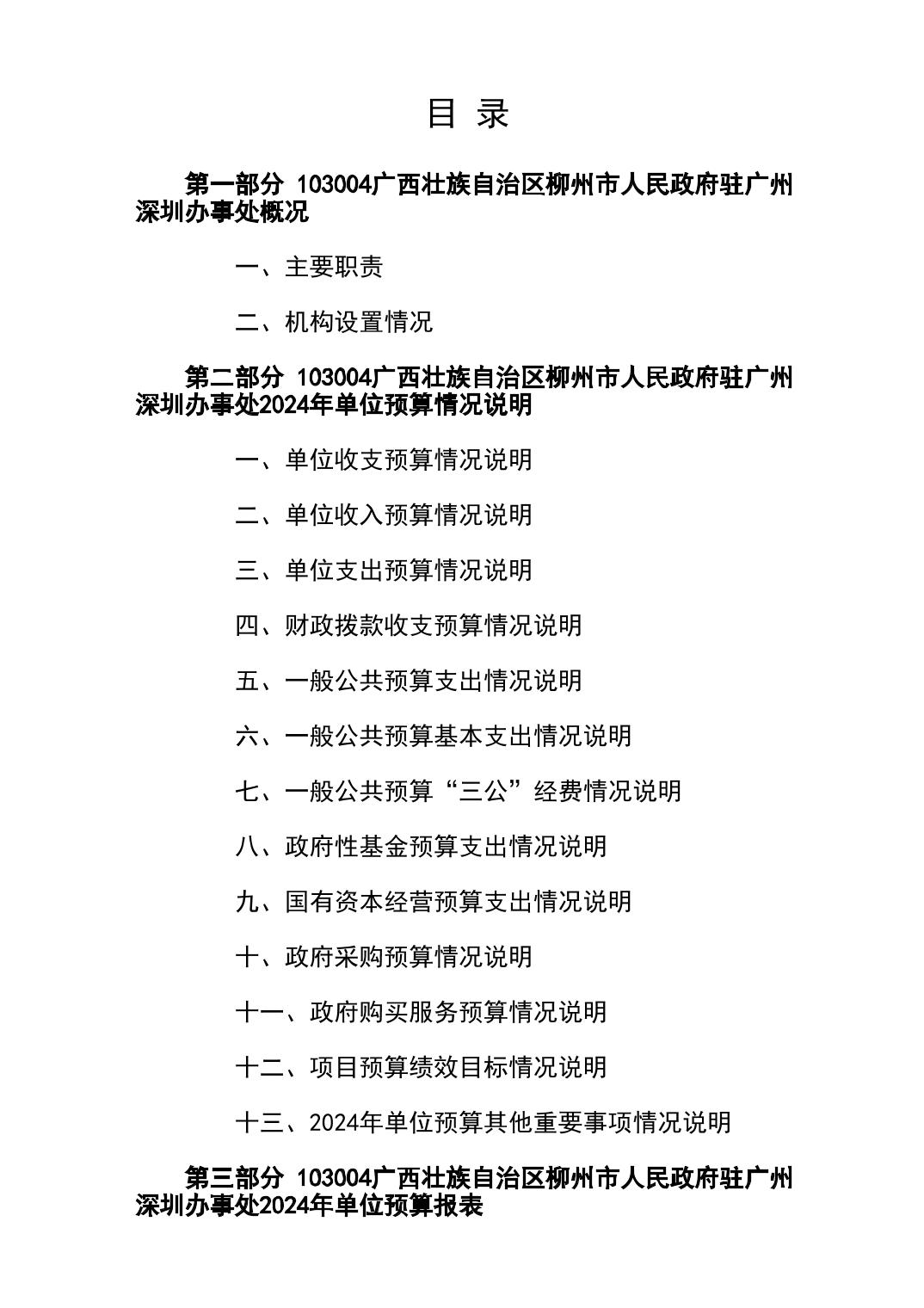 目 录

第一部分 103004广西壮族自治区柳州市人民政府驻广州深圳办事处概况

一、主要职责

二、机构设置情况

第二部分 103004广西壮族自治区柳州市人民政府驻广州深圳办事处2024年单位预算情况说明

一、单位收支预算情况说明

二、单位收入预算情况说明

三、单位支出预算情况说明

四、财政拨款收支预算情况说明

五、一般公共预算支出情况说明

六、一般公共预算基本支出情况说明

七、一般公共预算“三公”经费情况说明

八、政府性基金预算支出情况说明

九、国有资本经营预算支出情况说明

十、政府采购预算情况说明

十一、政府购买服务预算情况说明

十二、项目预算绩效目标情况说明

十三、2024年单位预算其他重要事项情况说明

第三部分 103004广西壮族自治区柳州市人民政府驻广州深圳办事处2024年单位预算报表